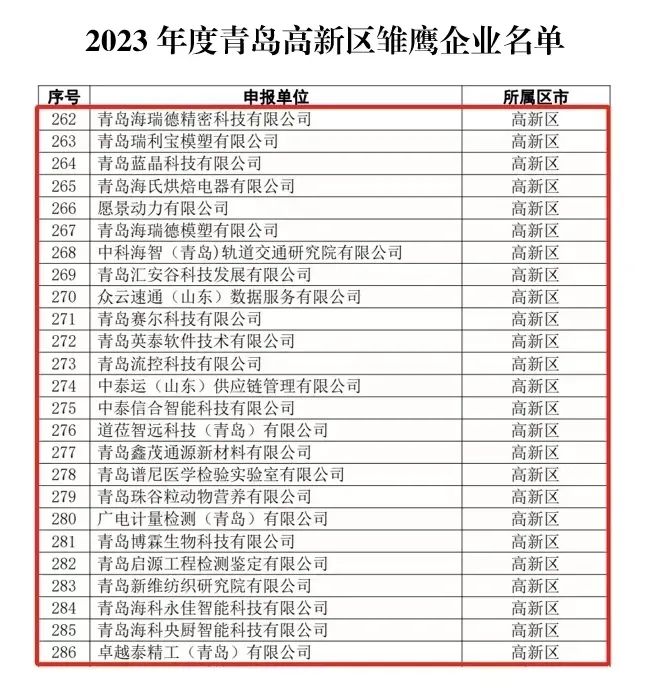 2023 年度青岛高新区雏鹰企业名单

| 序号 | 申报单位 | 所属区市 |
|---|---|---|
| 262 | 青岛海瑞德精密科技有限公司 | 高新区 |
| 263 | 青岛瑞利宝模塑有限公司 | 高新区 |
| 264 | 青岛蓝晶科技有限公司 | 高新区 |
| 265 | 青岛海氏烘焙电器有限公司 | 高新区 |
| 266 | 愿景动力有限公司 | 高新区 |
| 267 | 青岛海瑞德模塑有限公司 | 高新区 |
| 268 | 中科海智（青岛）轨道交通研究院有限公司 | 高新区 |
| 269 | 青岛汇安谷科技发展有限公司 | 高新区 |
| 270 | 众云速通（山东）数据服务有限公司 | 高新区 |
| 271 | 青岛赛尔科技有限公司 | 高新区 |
| 272 | 青岛英泰软件技术有限公司 | 高新区 |
| 273 | 青岛流控科技有限公司 | 高新区 |
| 274 | 中泰运（山东）供应链管理有限公司 | 高新区 |
| 275 | 中泰信合智能科技有限公司 | 高新区 |
| 276 | 道莅智远科技（青岛）有限公司 | 高新区 |
| 277 | 青岛鑫茂通源新材料有限公司 | 高新区 |
| 278 | 青岛谱尼医学检验实验室有限公司 | 高新区 |
| 279 | 青岛珠谷粒动物营养有限公司 | 高新区 |
| 280 | 广电计量检测（青岛）有限公司 | 高新区 |
| 281 | 青岛博霖生物科技有限公司 | 高新区 |
| 282 | 青岛启源工程检测鉴定有限公司 | 高新区 |
| 283 | 青岛新维纺织研究院有限公司 | 高新区 |
| 284 | 青岛海科永佳智能科技有限公司 | 高新区 |
| 285 | 青岛海科央厨智能科技有限公司 | 高新区 |
| 286 | 卓越泰精工（青岛）有限公司 | 高新区 |